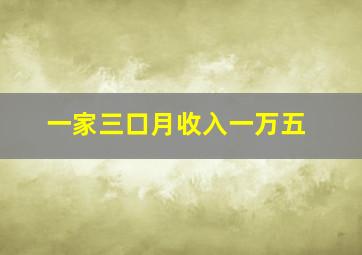 一家三口月收入一万五